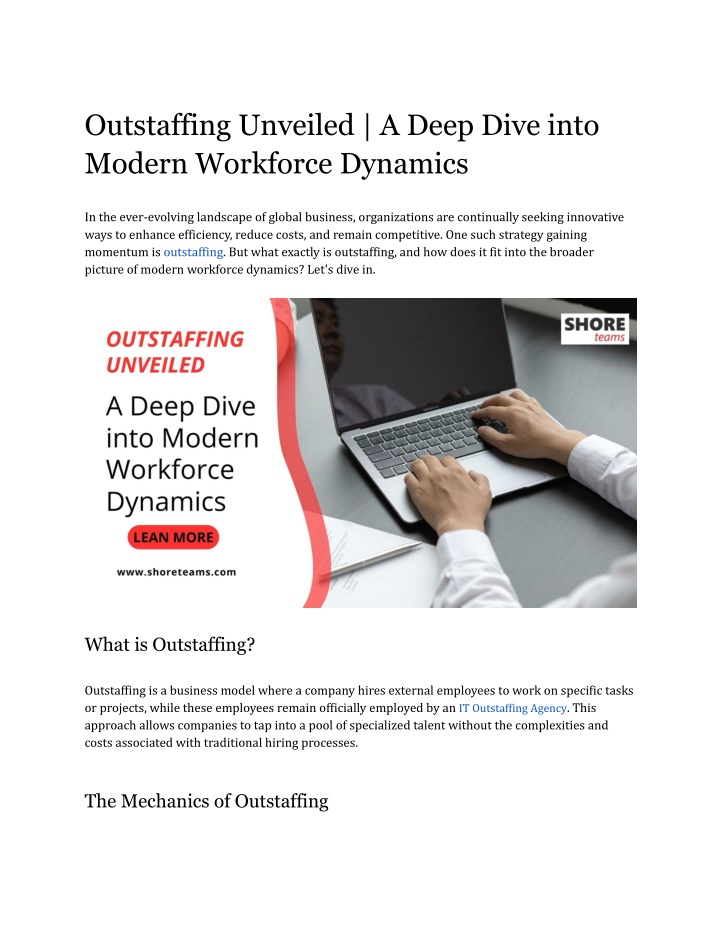 Outstaffing Unveiled | A Deep Dive into Modern Workforce Dynamics

In the ever-evolving landscape of global business, organizations are continually seeking innovative ways to enhance efficiency, reduce costs, and remain competitive. One such strategy gaining momentum is outstaffing. But what exactly is outstaffing, and how does it fit into the broader picture of modern workforce dynamics? Let's dive in.

OUTSTAFFING UNVEILED

A Deep Dive into Modern Workforce Dynamics

LEAN MORE

www.shoreteams.com

SHORE teams

What is Outstaffing?

Outstaffing is a business model where a company hires external employees to work on specific tasks or projects, while these employees remain officially employed by an IT Outstaffing Agency. This approach allows companies to tap into a pool of specialized talent without the complexities and costs associated with traditional hiring processes.

The Mechanics of Outstaffing